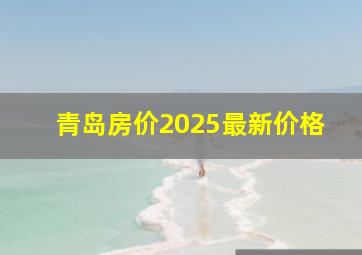 青岛房价2025最新价格